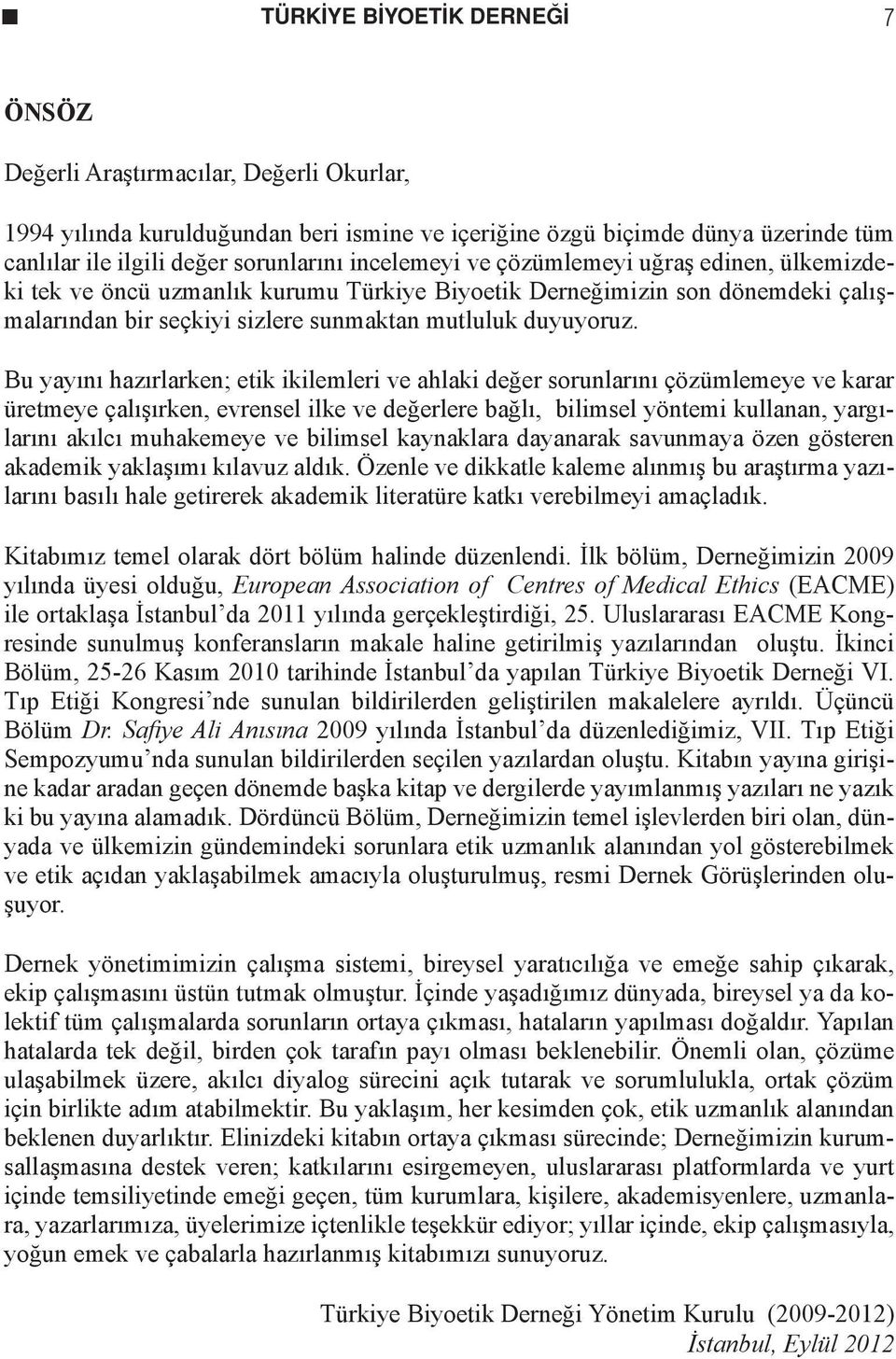 TÜRKİYE BİYOETİK DERNEĞİ 7

ÖNSÖZ

Değerli Araştırmacılar, Değerli Okurlar,

1994 yılında kurulduğundan beri ismine ve içeriğine özgü biçimde dünya üzerinde tüm canlılar ile ilgili değer sorunlarını incelemeyi ve çözümlemeyi uğraş edinen, ülkemizdeki tek ve öncü uzmanlık kurumu Türkiye Biyoetik Derneğimizin son dönemdeki çalışmalarından bir seçkiyi sizlere sunmaktan mutluluk duyuyoruz.

Bu yayını hazırlarken; etik ikilemleri ve ahlaki değer sorunlarını çözümlemeye ve karar üretmeye çalışırken, evrensel ilke ve değerlere bağlı, bilimsel yöntemi kullanan, yargılarını akılcı muhakemeye ve bilimsel kaynaklara dayanarak savunmaya özen gösteren akademik yaklaşımı kılavuz aldık. Özenle ve dikkatle kaleme alınmış bu araştırma yazılarını basılı hale getirerek akademik literatüre katkı verebilmeyi amaçladık.

Kitabımız temel olarak dört bölüm halinde düzenlendi. İlk bölüm, Derneğimizin 2009 yılında üyesi olduğu, European Association of Centres of Medical Ethics (EACME) ile ortaklaşa İstanbul'da 2011 yılında gerçekleştirdiği, 25. Uluslararası EACME Kongresinde sunulmuş konferansların makale haline getirilmiş yazılarından oluştu. İkinci Bölüm, 25-26 Kasım 2010 tarihinde İstanbul'da yapılan Türkiye Biyoetik Derneği VI. Tıp Etiği Kongresi'nde sunulan bildirilerden geliştirilen makalelere ayrıldı. Üçüncü Bölüm Dr. Safiye Ali Anısına 2009 yılında İstanbul'da düzenlediğimiz, VII. Tıp Etiği Sempozyumu'nda sunulan bildirilerden seçilen yazılardan oluştu. Kitabın yayına girişine kadar aradan geçen dönemde başka kitap ve dergilerde yayımlanmış yazıları ne yazık ki bu yayına alamadık. Dördüncü Bölüm, Derneğimizin temel işlevlerden biri olan, dünyada ve ülkemizin gündemindeki sorunlara etik uzmanlık alanından yol gösterebilmek ve etik açıdan yaklaşabilmek amacıyla oluşturulmuş, resmi Dernek Görüşlerinden oluşuyor.

Dernek yönetimimizin çalışma sistemi, bireysel yaratıcılığa ve emeğe sahip çıkarak, ekip çalışmasını üstün tutmak olmuştur. İçinde yaşadığımız dünyada, bireysel ya da kolektif tüm çalışmalarda sorunların ortaya çıkması, hataların yapılması doğaldır. Yapılan hatalarda tek değil, birden çok tarafın payı olması beklenebilir. Önemli olan, çözüme ulaşabilmek üzere, akılcı diyalog sürecini açık tutarak ve sorumlulukla, ortak çözüm için birlikte adım atabilmektir. Bu yaklaşım, her kesimden çok, etik uzmanlık alanından beklenen duyarlıktır. Elinizdeki kitabın ortaya çıkması sürecinde; Derneğimizin kurumsallaşmasına destek veren; katkılarını esirgemeyen, uluslararası platformlarda ve yurt içinde temsiliyetinde emeği geçen, tüm kurumlara, kişilere, akademisyenlere, uzmanlara, yazarlarımıza, üyelerimize içtenlikle teşekkür ediyor; yıllar içinde, ekip çalışmasıyla, yoğun emek ve çabalarla hazırlanmış kitabımızı sunuyoruz.

Türkiye Biyoetik Derneği Yönetim Kurulu (2009-2012)
İstanbul, Eylül 2012